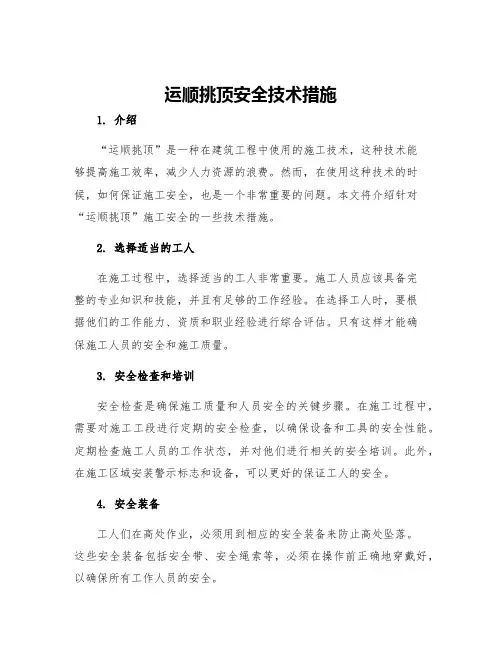 运顺挑顶安全技术措施

1. 介绍

“运顺挑顶”是一种在建筑工程中使用的施工技术，这种技术能够提高施工效率，减少人力资源的浪费。然而，在使用这种技术的时候，如何保证施工安全，也是一个非常重要的问题。本文将介绍针对“运顺挑顶”施工安全的一些技术措施。

2. 选择适当的工人

在施工过程中，选择适当的工人非常重要。施工人员应该具备完整的专业知识和技能，并且有足够的工作经验。在选择工人时，要根据他们的工作能力、资质和职业经验进行综合评估。只有这样才能确保施工人员的安全和施工质量。

3. 安全检查和培训

安全检查是确保施工质量和人员安全的关键步骤。在施工过程中，需要对施工工段进行定期的安全检查，以确保设备和工具的安全性能。定期检查施工人员的工作状态，并对他们进行相关的安全培训。此外，在施工区域安装警示标志和设备，可以更好的保证工人的安全。

4. 安全装备

工人们在高处作业，必须用到相应的安全装备来防止高处坠落。这些安全装备包括安全带、安全绳索等，必须在操作前正确地穿戴好，以确保所有工作人员的安全。